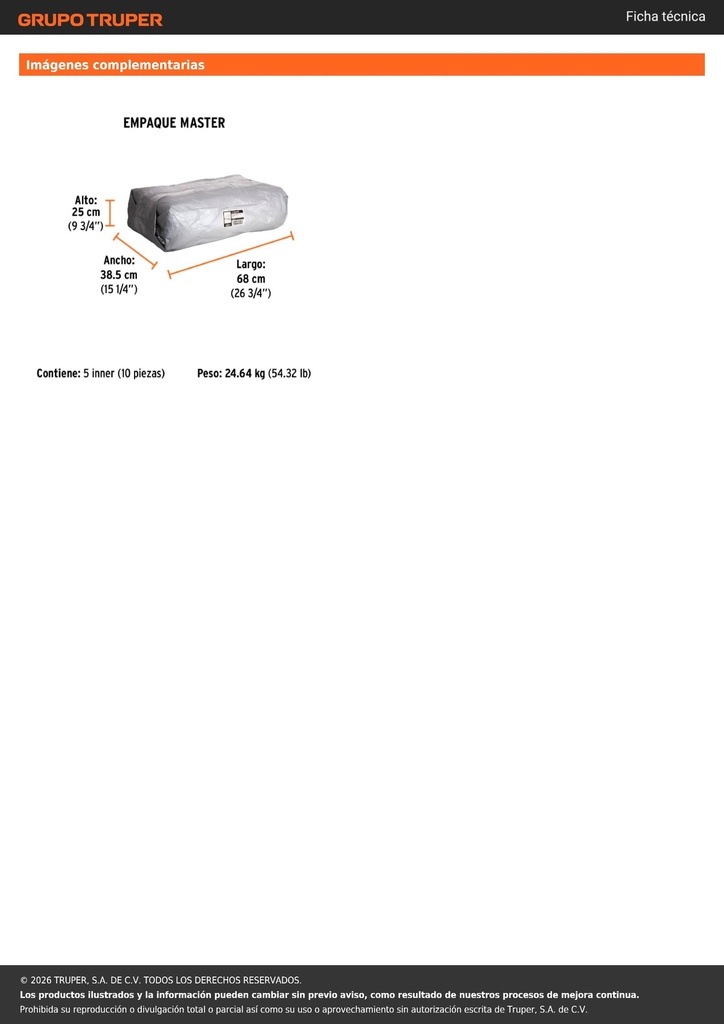 GRUPO TRUPER

Ficha técnica

Imágenes complementarias

EMPAQUE MASTER

Alto:
25 cm
(9 3/4")

Ancho:
38.5 cm
(15 1/4")

Largo:
68 cm
(26 3/4")

Contiene: 5 inner (10 piezas)

Peso: 24.64 kg (54.32 lb)

© 2026 TRUPER, S.A. DE C.V. TODOS LOS DERECHOS RESERVADOS.

Los productos ilustrados y la información pueden cambiar sin previo aviso, como resultado de nuestros procesos de mejora continua.

Prohibida su reproducción o divulgación total o parcial así como su uso o aprovechamiento sin autorización escrita de Truper, S.A. de C.V.